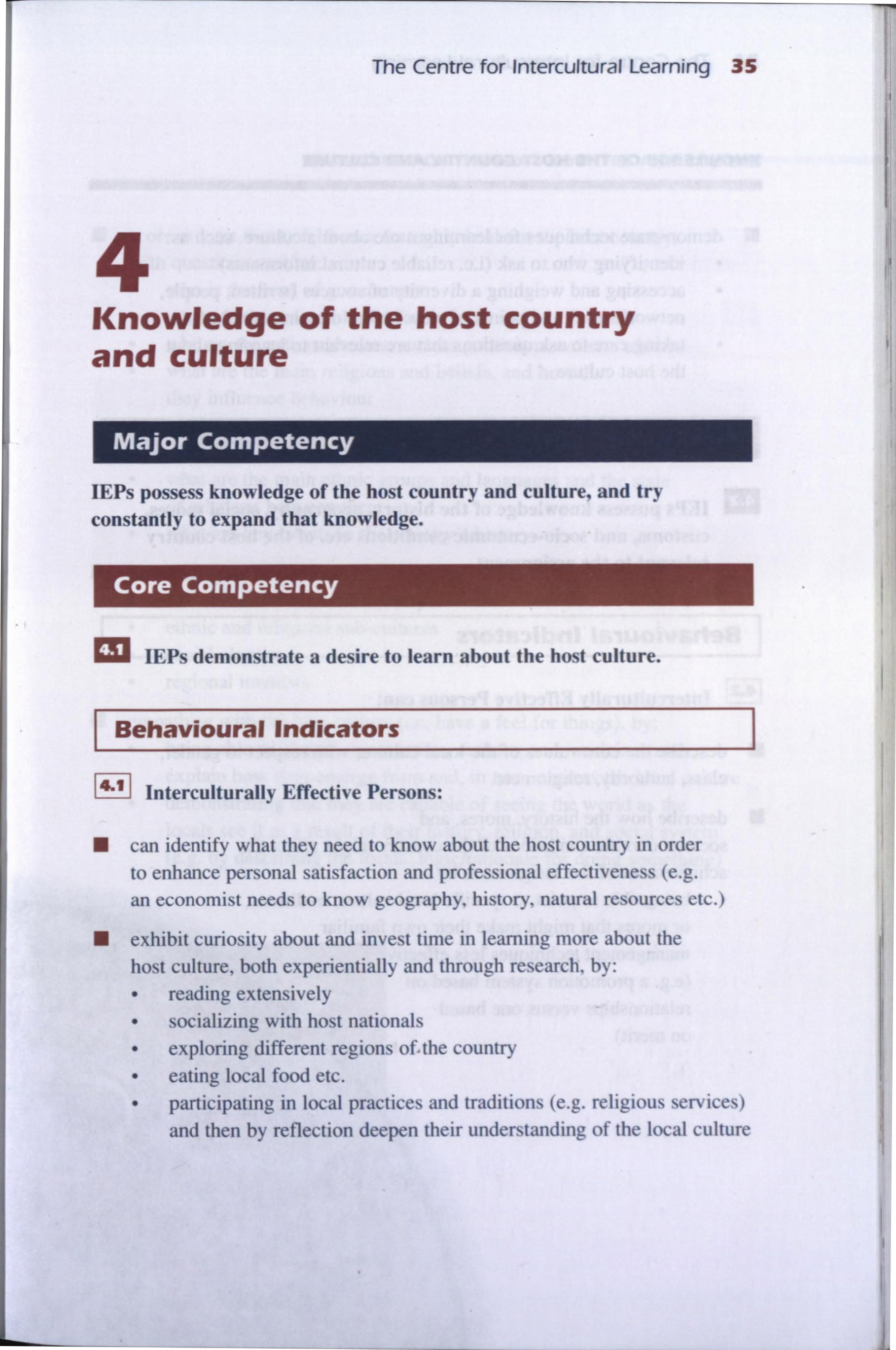 The Centre for Intercultural Learning 35

4

Knowledge of the host country and culture

Major Competency

IEPs possess knowledge of the host country and culture, and try constantly to expand that knowledge.

Core Competency

4.1 IEPs demonstrate a desire to learn about the host culture.

Behavioural Indicators

4.1 Interculturally Effective Persons:

■ can identify what they need to know about the host country in order to enhance personal satisfaction and professional effectiveness (e.g. an economist needs to know geography, history, natural resources etc.)

■ exhibit curiosity about and invest time in learning more about the host culture, both experientially and through research, by:
• reading extensively
• socializing with host nationals
• exploring different regions of the country
• eating local food etc.
• participating in local practices and traditions (e.g. religious services) and then by reflection deepen their understanding of the local culture